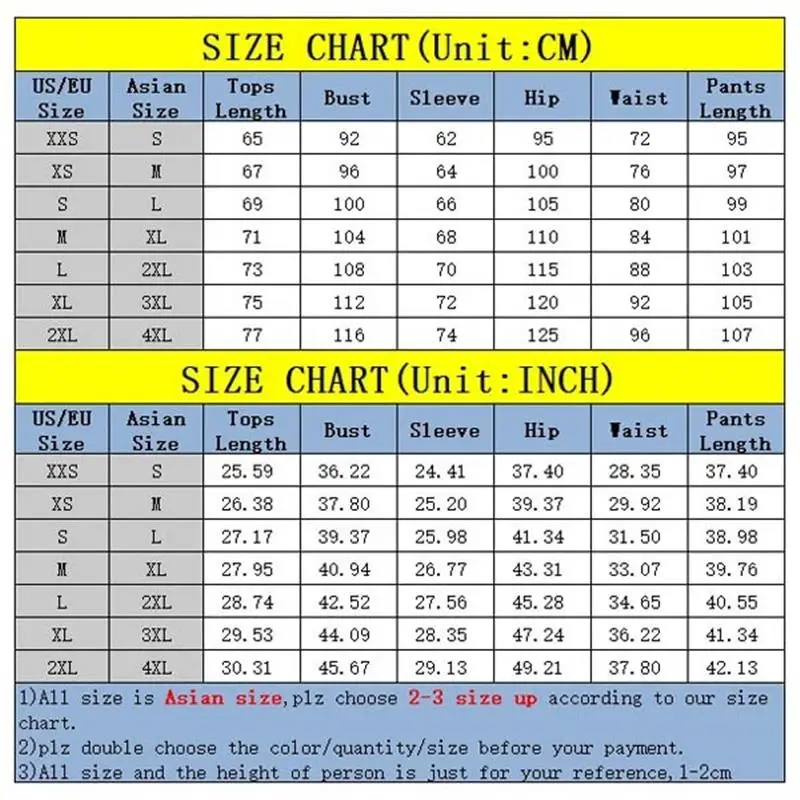 SIZE CHART(Unit:CM)

| US/EU Size | Asian Size | Tops Length | Bust | Sleeve | Hip | Waist | Pants Length |
|---|---|---|---|---|---|---|---|
| XXS | S | 65 | 92 | 62 | 95 | 72 | 95 |
| XS | M | 67 | 96 | 64 | 100 | 76 | 97 |
| S | L | 69 | 100 | 66 | 105 | 80 | 99 |
| M | XL | 71 | 104 | 68 | 110 | 84 | 101 |
| L | 2XL | 73 | 108 | 70 | 115 | 88 | 103 |
| XL | 3XL | 75 | 112 | 72 | 120 | 92 | 105 |
| 2XL | 4XL | 77 | 116 | 74 | 125 | 96 | 107 |

SIZE CHART(Unit:INCH)

| US/EU Size | Asian Size | Tops Length | Bust | Sleeve | Hip | Waist | Pants Length |
|---|---|---|---|---|---|---|---|
| XXS | S | 25.59 | 36.22 | 24.41 | 37.40 | 28.35 | 37.40 |
| XS | M | 26.38 | 37.80 | 25.20 | 39.37 | 29.92 | 38.19 |
| S | L | 27.17 | 39.37 | 25.98 | 41.34 | 31.50 | 38.98 |
| M | XL | 27.95 | 40.94 | 26.77 | 43.31 | 33.07 | 39.76 |
| L | 2XL | 28.74 | 42.52 | 27.56 | 45.28 | 34.65 | 40.55 |
| XL | 3XL | 29.53 | 44.09 | 28.35 | 47.24 | 36.22 | 41.34 |
| 2XL | 4XL | 30.31 | 45.67 | 29.13 | 49.21 | 37.80 | 42.13 |

1)All size is Asian size,plz choose 2-3 size up according to our size chart.
2)plz double choose the color/quantity/size before your payment.
3)All size and the height of person is just for your reference,1-2cm